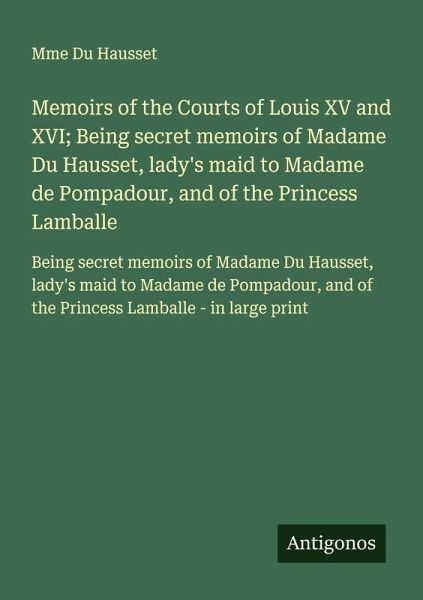 Mme Du Hausset

Memoirs of the Courts of Louis XV and XVI; Being secret memoirs of Madame Du Hausset, lady's maid to Madame de Pompadour, and of the Princess Lamballe

Being secret memoirs of Madame Du Hausset, lady's maid to Madame de Pompadour, and of the Princess Lamballe - in large print

Antigonos